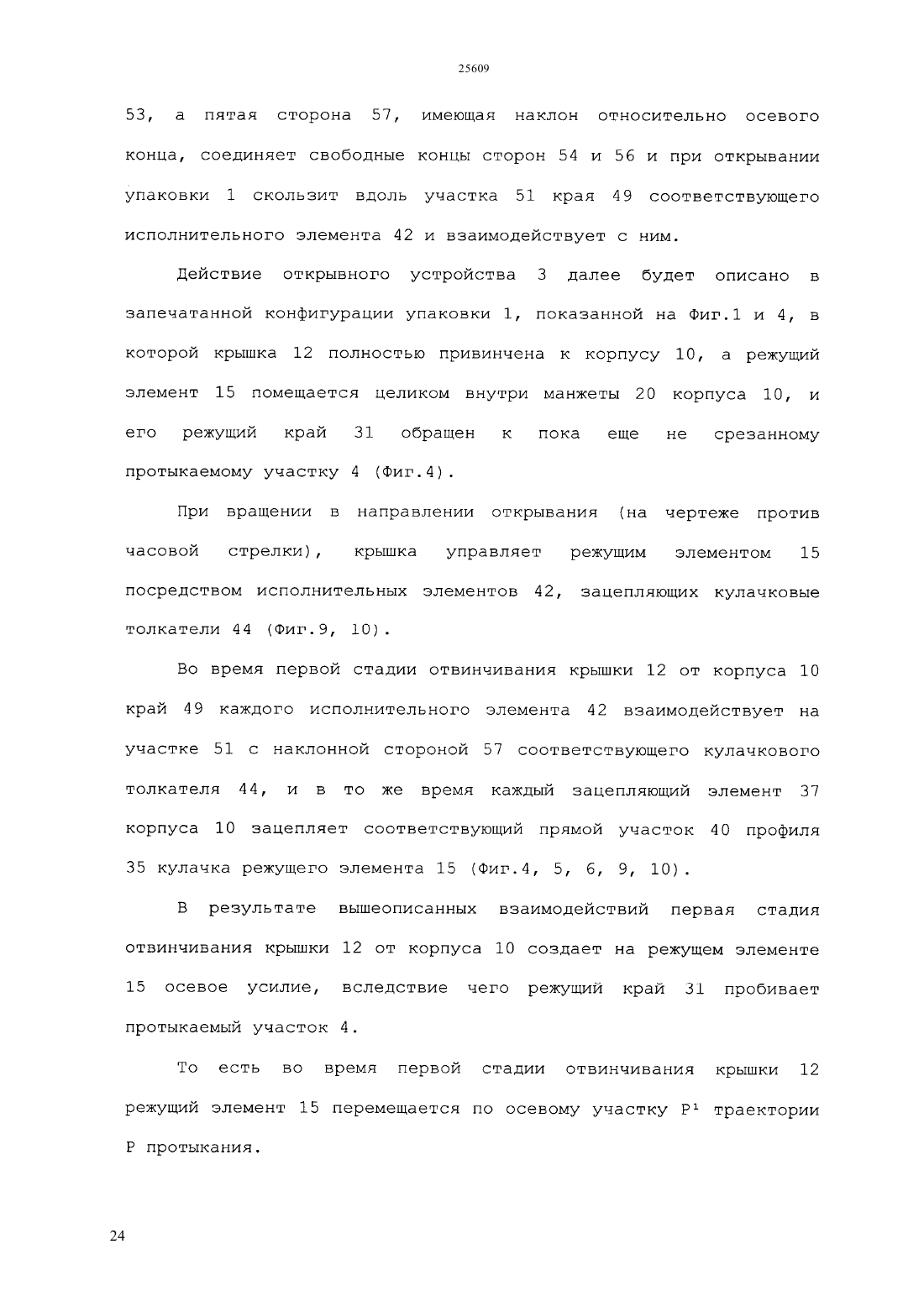 25609

53, а пятая сторона 57, имеющая наклон относительно осевого конца, соединяет свободные концы сторон 54 и 56 и при открывании упаковки 1 скользит вдоль участка 51 края 49 соответствующего исполнительного элемента 42 и взаимодействует с ним.

Действие открывного устройства 3 далее будет описано в запечатанной конфигурации упаковки 1, показанной на Фиг.1 и 4, в которой крышка 12 полностью привинчена к корпусу 10, а режущий элемент 15 помещается целиком внутри манжеты 20 корпуса 10, и его режущий край 31 обращен к пока еще не срезанному протыкаемому участку 4 (Фиг.4).

При вращении в направлении открывания (на чертеже против часовой стрелки), крышка управляет режущим элементом 15 посредством исполнительных элементов 42, зацепляющих кулачковые толкатели 44 (Фиг.9, 10).

Во время первой стадии отвинчивания крышки 12 от корпуса 10 край 49 каждого исполнительного элемента 42 взаимодействует на участке 51 с наклонной стороной 57 соответствующего кулачкового толкателя 44, и в то же время каждый зацепляющий элемент 37 корпуса 10 зацепляет соответствующий прямой участок 40 профиля 35 кулачка режущего элемента 15 (Фиг.4, 5, 6, 9, 10).

В результате вышеописанных взаимодействий первая стадия отвинчивания крышки 12 от корпуса 10 создает на режущем элементе 15 осевое усилие, вследствие чего режущий край 31 пробивает протыкаемый участок 4.

То есть во время первой стадии отвинчивания крышки 12 режущий элемент 15 перемещается по осевому участку $P^1$ траектории P протыкания.

24